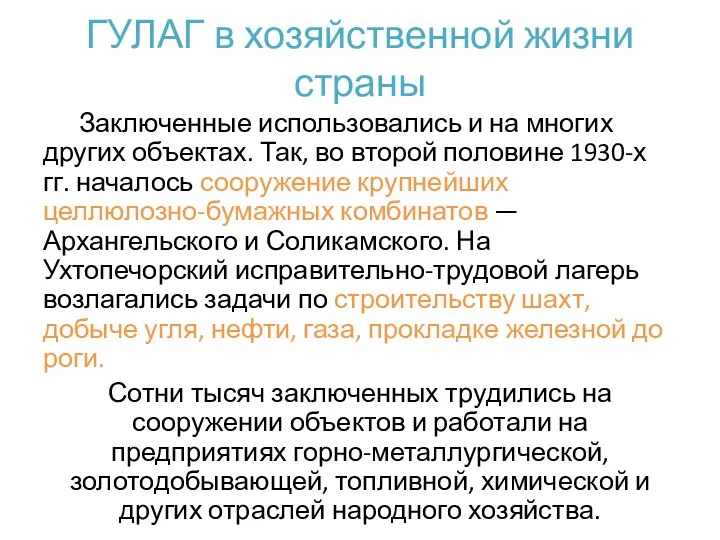 ГУЛАГ в хозяйственной жизни страны

Заключенные использовались и на многих других объектах. Так, во второй половине 1930-х гг. началось сооружение крупнейших целлюлозно-бумажных комбинатов — Архангельского и Соликамского. На Ухтопечорский исправительно-трудовой лагерь возлагались задачи по строительству шахт, добыче угля, нефти, газа, прокладке железной до роги.

Сотни тысяч заключенных трудились на сооружении объектов и работали на предприятиях горно-металлургической, золотодобывающей, топливной, химической и других отраслей народного хозяйства.